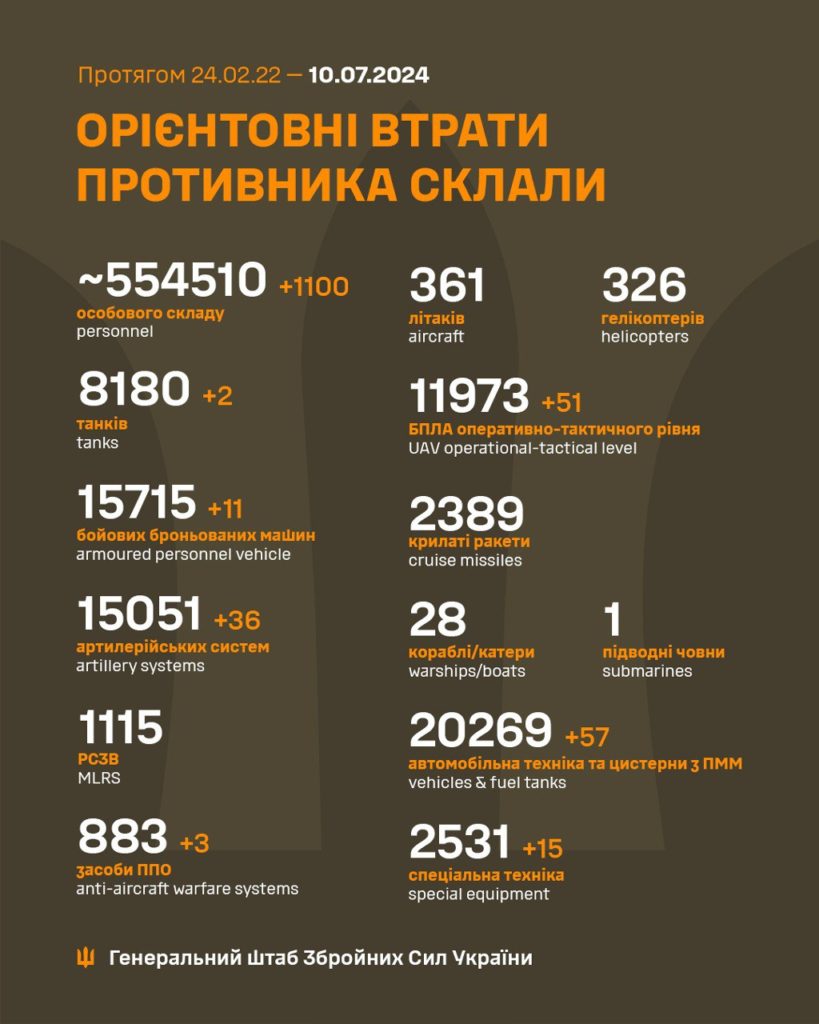 Протягом 24.02.22 — 10.07.2024

ОРІЄНТОВНІ ВТРАТИ ПРОТИВНИКА СКЛАЛИ

~554510 +1100
особового складу
personnel

8180 +2
танків
tanks

15715 +11
бойових броньованих машин
armoured personnel vehicle

15051 +36
артилерійських систем
artillery systems

1115
РСЗВ
MLRS

883 +3
засоби ППО
anti-aircraft warfare systems

361
літаків
aircraft

326
гелікоптерів
helicopters

11973 +51
БПЛА оперативно-тактичного рівня
UAV operational-tactical level

2389
крилаті ракети
cruise missiles

28
кораблі/катери
warships/boats

1
підводні човни
submarines

20269 +57
автомобільна техніка та цистерни з ПММ
vehicles & fuel tanks

2531 +15
спеціальна техніка
special equipment

Генеральний Штаб Збройних Сил України